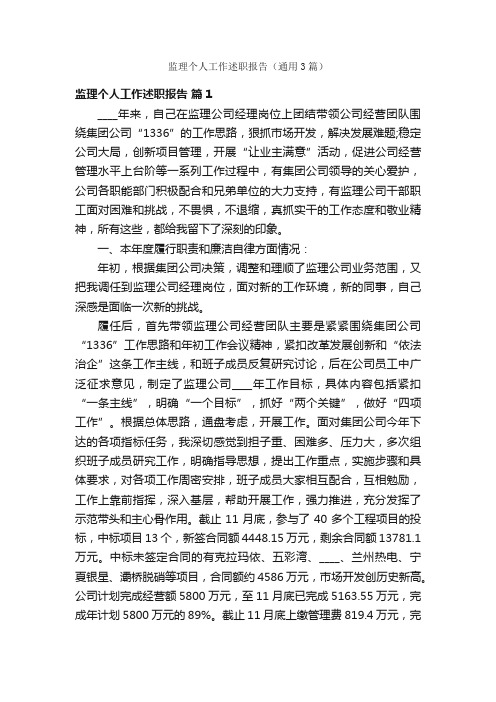 监理个人工作述职报告（通用3篇）

监理个人工作述职报告 篇1

____年来，自己在监理公司经理岗位上团结带领公司经营团队围绕集团公司“1336”的工作思路，狠抓市场开发，解决发展难题;稳定公司大局，创新项目管理，开展“让业主满意”活动，促进公司经营管理水平上台阶等一系列工作过程中，有集团公司领导的关心爱护，公司各职能部门积极配合和兄弟单位的大力支持，有监理公司干部职工面对困难和挑战，不畏惧，不退缩，真抓实干的工作态度和敬业精神，所有这些，都给我留下了深刻的印象。

一、本年度履行职责和廉洁自律方面情况：

年初，根据集团公司决策，调整和理顺了监理公司业务范围，又把我调任到监理公司经理岗位，面对新的工作环境，新的同事，自己深感是面临一次新的挑战。

履任后，首先带领监理公司经营团队主要是紧紧围绕集团公司“1336”工作思路和年初工作会议精神，紧扣改革发展创新和“依法治企”这条工作主线，和班子成员反复研究讨论，后在公司员工中广泛征求意见，制定了监理公司____年工作目标，具体内容包括紧扣“一条主线”，明确“一个目标”，抓好“两个关键”，做好“四项工作”。根据总体思路，通盘考虑，开展工作。面对集团公司今年下达的各项指标任务，我深切感觉到担子重、困难多、压力大，多次组织班子成员研究工作，明确指导思想，提出工作重点，实施步骤和具体要求，对各项工作周密安排，班子成员大家相互配合，互相勉励，工作上靠前指挥，深入基层，帮助开展工作，强力推进，充分发挥了示范带头和主心骨作用。截止 11 月底，参与了 40 多个工程项目的投标，中标项目 13 个，新签合同额 4448.15 万元，剩余合同额 13781.1 万元。中标未签定合同的有克拉玛依、五彩湾、____、兰州热电、宁夏银星、灞桥脱硝等项目，合同额约 4586 万元，市场开发创历史新高。公司计划完成经营额 5800 万元，至 11 月底已完成 5163.55 万元，完成年计划 5800 万元的 89%。截止 11 月底上缴管理费 819.4 万元，完